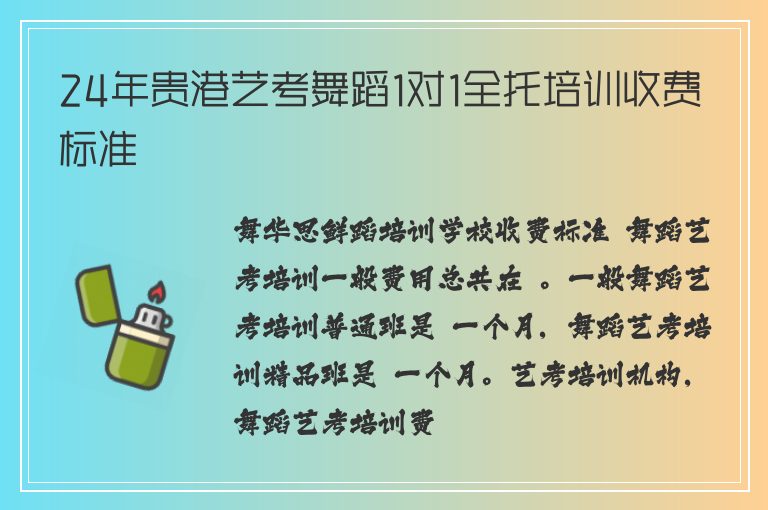 24年贵港艺考舞蹈1对1全托培训收费标准

舞华思鲜蹈培训学校收费标准 舞蹈艺考培训一般费用总共在 。一般舞蹈艺考培训普通班是 一个月，舞蹈艺考培训精品班是 一个月。艺考培训机构，舞蹈艺考培训费